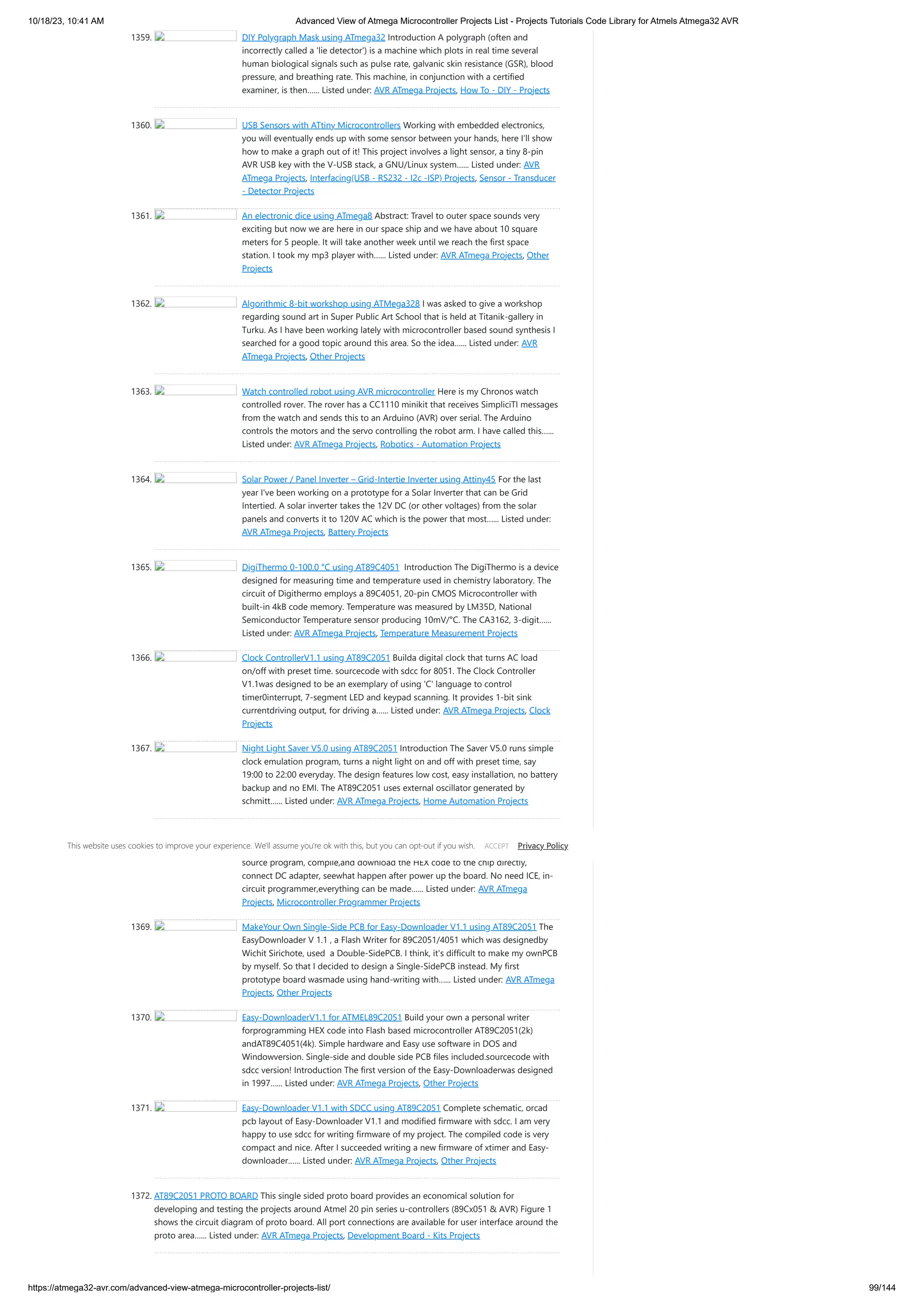 10/18/23, 10:41 AM

Advanced View of Atmega Microcontroller Projects List - Projects Tutorials Code Library for Atmels Atmega32 AVR

1359. DIY Polygraph Mask using ATmega32 Introduction A polygraph (often and incorrectly called a 'lie detector') is a machine which plots in real time several human biological signals such as pulse rate, galvanic skin resistance (GSR), blood pressure, and breathing rate. This machine, in conjunction with a certified examiner, is then...... Listed under: AVR ATmega Projects, How To - DIY - Projects

1360. USB Sensors with ATtiny Microcontrollers Working with embedded electronics, you will eventually ends up with some sensor between your hands, here I'll show how to make a graph out of it! This project involves a light sensor, a tiny 8-pin AVR USB key with the V-USB stack, a GNU/Linux system...... Listed under: AVR ATmega Projects, Interfacing(USB - RS232 - I2c -ISP) Projects, Sensor - Transducer - Detector Projects

1361. An electronic dice using ATmega8 Abstract: Travel to outer space sounds very exciting but now we are here in our space ship and we have about 10 square meters for 5 people. It will take another week until we reach the first space station. I took my mp3 player with...... Listed under: AVR ATmega Projects, Other Projects

1362. Algorithmic 8-bit workshop using ATMega328 I was asked to give a workshop regarding sound art in Super Public Art School that is held at Titanik-gallery in Turku. As I have been working lately with microcontroller based sound synthesis I searched for a good topic around this area. So the idea...... Listed under: AVR ATmega Projects, Other Projects

1363. Watch controlled robot using AVR microcontroller Here is my Chronos watch controlled rover. The rover has a CC1110 minikit that receives SimpliciTI messages from the watch and sends this to an Arduino (AVR) over serial. The Arduino controls the motors and the servo controlling the robot arm. I have called this...... Listed under: AVR ATmega Projects, Robotics - Automation Projects

1364. Solar Power / Panel Inverter – Grid-Intertie Inverter using Attiny45 For the last year I've been working on a prototype for a Solar Inverter that can be Grid Intertied. A solar inverter takes the 12V DC (or other voltages) from the solar panels and converts it to 120V AC which is the power that most...... Listed under: AVR ATmega Projects, Battery Projects

1365. DigiThermo 0-100.0 °C using AT89C4051 Introduction The DigiThermo is a device designed for measuring time and temperature used in chemistry laboratory. The circuit of Digithermo employs a 89C4051, 20-pin CMOS Microcontroller with built-in 4kB code memory. Temperature was measured by LM35D, National Semiconductor Temperature sensor producing 10mV/°C. The CA3162, 3-digit...... Listed under: AVR ATmega Projects, Temperature Measurement Projects

1366. Clock ControllerV1.1 using AT89C2051 Builda digital clock that turns AC load on/off with preset time. sourcecode with sdcc for 8051. The Clock Controller V1.1was designed to be an exemplary of using 'C' language to control timer0interrupt, 7-segment LED and keypad scanning. It provides 1-bit sink currentdriving output, for driving a...... Listed under: AVR ATmega Projects, Clock Projects

1367. Night Light Saver V5.0 using AT89C2051 Introduction The Saver V5.0 runs simple clock emulation program, turns a night light on and off with preset time, say 19:00 to 22:00 everyday. The design features low cost, easy installation, no battery backup and no EMI. The AT89C2051 uses external oscillator generated by schmitt...... Listed under: AVR ATmega Projects, Home Automation Projects

This website uses cookies to improve your experience. We'll assume you're ok with this, but you can opt-out if you wish. ACCEPT Privacy Policy

source program, compile,and download the HEX code to the chip directly, connect DC adapter, seewhat happen after power up the board. No need ICE, in-circuit programmer,everything can be made...... Listed under: AVR ATmega Projects, Microcontroller Programmer Projects

1369. MakeYour Own Single-Side PCB for Easy-Downloader V1.1 using AT89C2051 The EasyDownloader V 1.1 , a Flash Writer for 89C2051/4051 which was designedby Wichit Sirichote, used a Double-SidePCB. I think, it's difficult to make my ownPCB by myself. So that I decided to design a Single-SidePCB instead. My first prototype board wasmade using hand-writing with...... Listed under: AVR ATmega Projects, Other Projects

1370. Easy-DownloaderV1.1 for ATMEL89C2051 Build your own a personal writer forprogramming HEX code into Flash based microcontroller AT89C2051(2k) andAT89C4051(4k). Simple hardware and Easy use software in DOS and Windowversion. Single-side and double side PCB files included.sourcecode with sdcc version! Introduction The first version of the Easy-Downloaderwas designed in 1997...... Listed under: AVR ATmega Projects, Other Projects

1371. Easy-Downloader V1.1 with SDCC using AT89C2051 Complete schematic, orcad pcb layout of Easy-Downloader V1.1 and modified firmware with sdcc. I am very happy to use sdcc for writing firmware of my project. The compiled code is very compact and nice. After I succeeded writing a new firmware of xtimer and Easy-downloader...... Listed under: AVR ATmega Projects, Other Projects

1372. AT89C2051 PROTO BOARD This single sided proto board provides an economical solution for developing and testing the projects around Atmel 20 pin series u-controllers (89Cx051 & AVR) Figure 1 shows the circuit diagram of proto board. All port connections are available for user interface around the proto area...... Listed under: AVR ATmega Projects, Development Board - Kits Projects

https://atmega32-avr.com/advanced-view-atmega-microcontroller-projects-list/

99/144